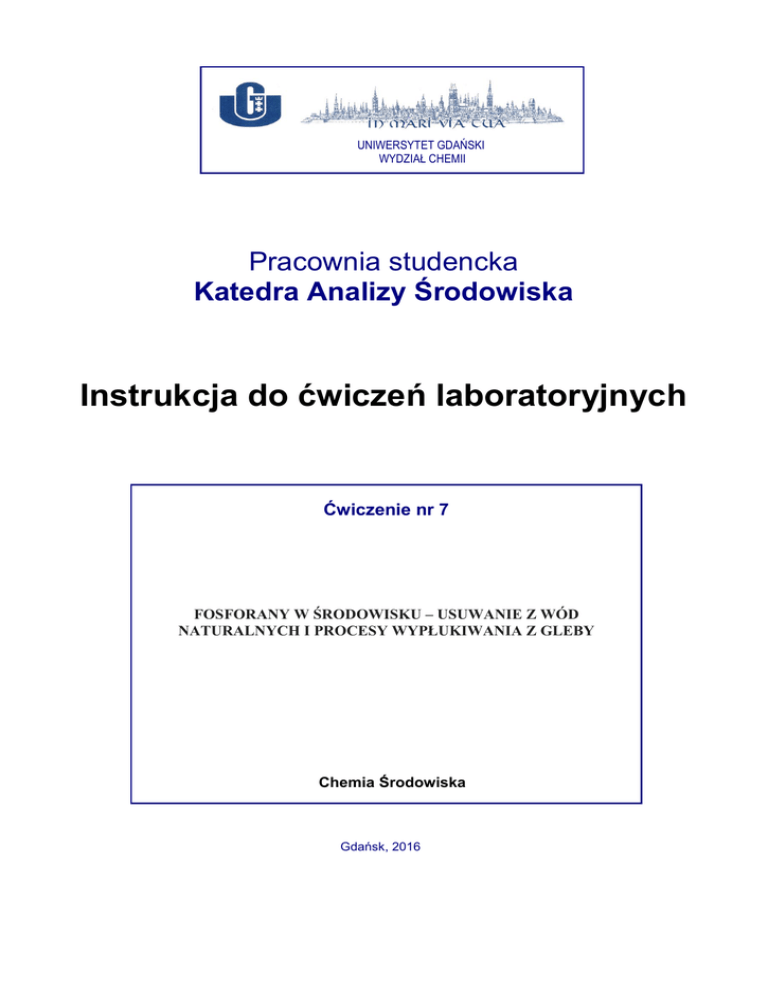 IN MARI VIA TUA

UNIWERSYTET GDAŃSKI
WYDZIAŁ CHEMII

Pracownia studencka
Katedra Analizy Środowiska

Instrukcja do ćwiczeń laboratoryjnych

Ćwiczenie nr 7

FOSFORANY W ŚRODOWISKU – USUWANIE Z WÓD NATURALNYCH I PROCESY WYPŁUKIWANIA Z GLEBY

Chemia Środowiska

Gdańsk, 2016